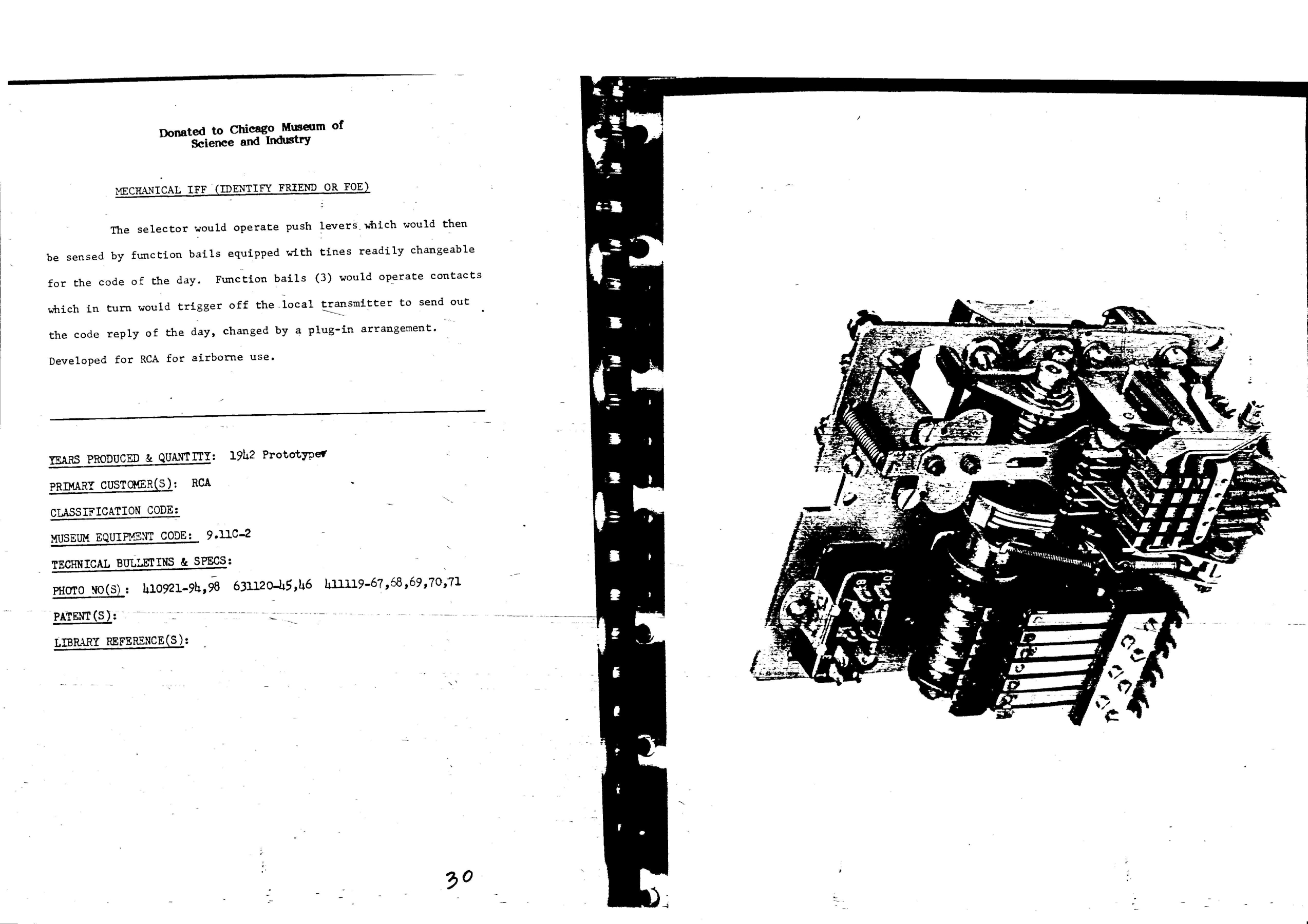 Donated to Chicago Museum of
Science and Industry

MECHANICAL IFF (IDENTIFY FRIEND OR FOE)

The selector would operate push levers which would then be sensed by function bails equipped with tines readily changeable for the code of the day. Function bails (3) would operate contacts which in turn would trigger off the local transmitter to send out the code reply of the day, changed by a plug-in arrangement. Developed for RCA for airborne use.

YEARS PRODUCED & QUANTITY: 1942 Prototype

PRIMARY CUSTOMER(S): RCA

CLASSIFICATION CODE:

MUSEUM EQUIPMENT CODE: 9.11C-2

TECHNICAL BULLETINS & SPECS:

PHOTO NO(S): 410921-94,98 631120-45,46 411119-67,68,69,70,71

PATENT(S):

LIBRARY REFERENCE(S):

30